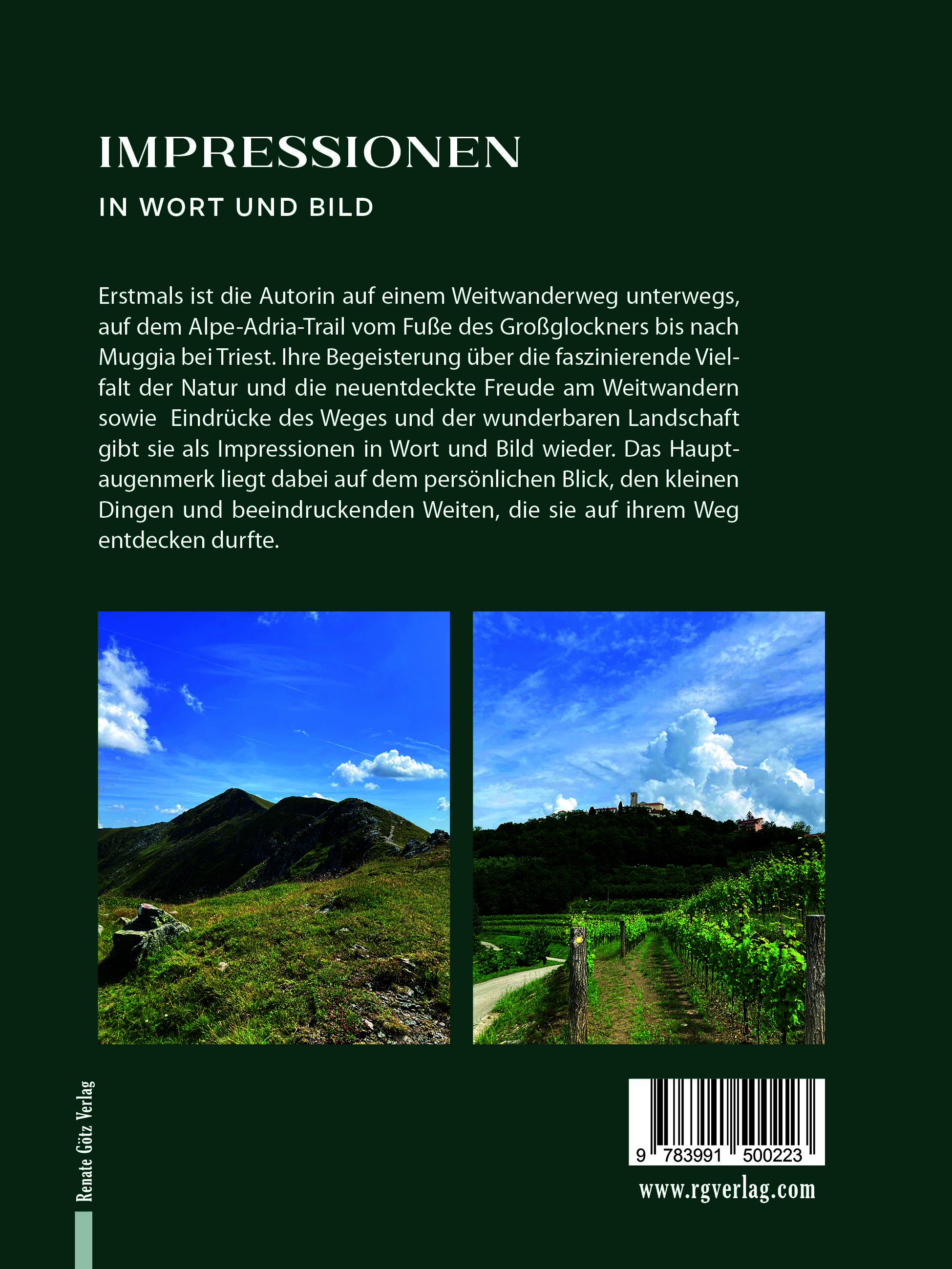 IMPRESSIONEN

IN WORT UND BILD

Erstmals ist die Autorin auf einem Weitwanderweg unterwegs, auf dem Alpe-Adria-Trail vom Fuße des Großglockners bis nach Muggia bei Triest. Ihre Begeisterung über die faszinierende Vielfalt der Natur und die neuentdeckte Freude am Weitwandern sowie  Eindrücke des Weges und der wunderbaren Landschaft gibt sie als Impressionen in Wort und Bild wieder. Das Hauptaugenmerk liegt dabei auf dem persönlichen Blick, den kleinen Dingen und beeindruckenden Weiten, die sie auf ihrem Weg entdecken durfte.

Renate Götz Verlag

9 783991 500223

www.rgverlag.com